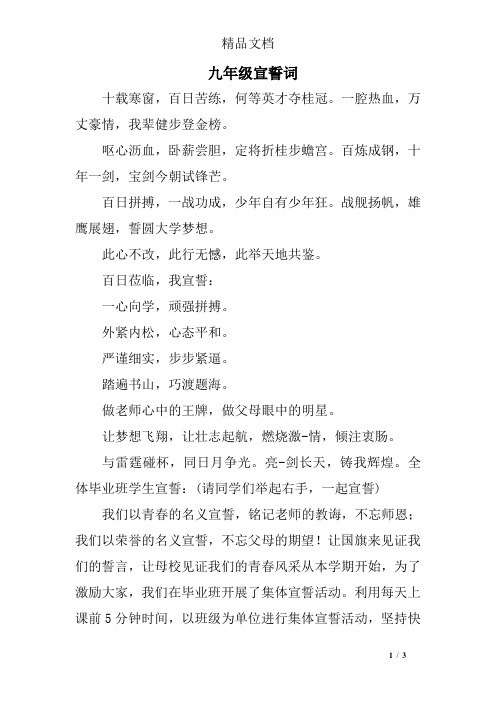 精品文档

九年级宣誓词

十载寒窗，百日苦练，何等英才夺桂冠。一腔热血，万丈豪情，我辈健步登金榜。

呕心沥血，卧薪尝胆，定将折桂步蟾宫。百炼成钢，十年一剑，宝剑今朝试锋芒。

百日拼搏，一战功成，少年自有少年狂。战舰扬帆，雄鹰展翅，誓圆大学梦想。

此心不改，此行无憾，此举天地共鉴。

百日莅临，我宣誓：

一心向学，顽强拼搏。

外紧内松，心态平和。

严谨细实，步步紧逼。

踏遍书山，巧渡题海。

做老师心中的王牌，做父母眼中的明星。

让梦想飞翔，让壮志起航，燃烧激-情，倾注衷肠。

与雷霆碰杯，同日月争光。亮-剑长天，铸我辉煌。全体毕业班学生宣誓：（请同学们举起右手，一起宣誓）

我们以青春的名义宣誓，铭记老师的教诲，不忘师恩；我们以荣誉的名义宣誓，不忘父母的期望！让国旗来见证我们的誓言，让母校见证我们的青春风采从本学期开始，为了激励大家，我们在毕业班开展了集体宣誓活动。利用每天上课前 5 分钟时间，以班级为单位进行集体宣誓活动，坚持快

1 / 3